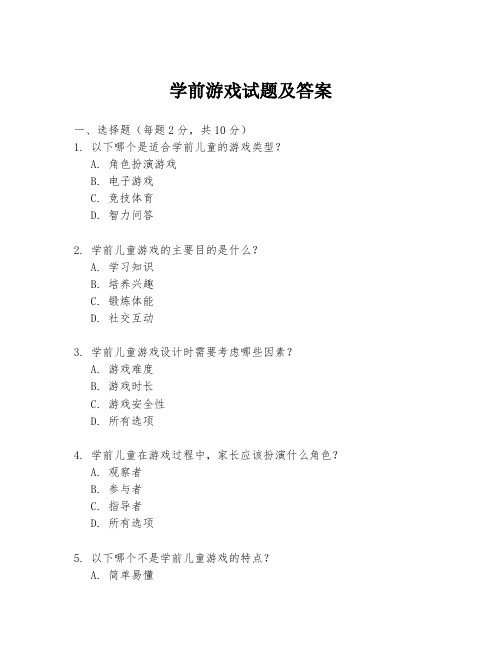 学前游戏试题及答案

一、选择题（每题 2 分，共 10 分）
1. 以下哪个是适合学前儿童的游戏类型？
A. 角色扮演游戏
B. 电子游戏
C. 竞技体育
D. 智力问答

2. 学前儿童游戏的主要目的是什么？
A. 学习知识
B. 培养兴趣
C. 锻炼体能
D. 社交互动

3. 学前儿童游戏设计时需要考虑哪些因素？
A. 游戏难度
B. 游戏时长
C. 游戏安全性
D. 所有选项

4. 学前儿童在游戏过程中，家长应该扮演什么角色？
A. 观察者
B. 参与者
C. 指导者
D. 所有选项

5. 以下哪个不是学前儿童游戏的特点？
A. 简单易懂